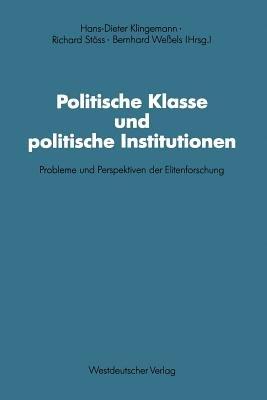 Hans-Dieter Klingemann · Richard Stöss · Bernhard Weßels (Hrsg.)

Politische Klasse und politische Institutionen

Probleme und Perspektiven der Elitenforschung

Westdeutscher Verlag